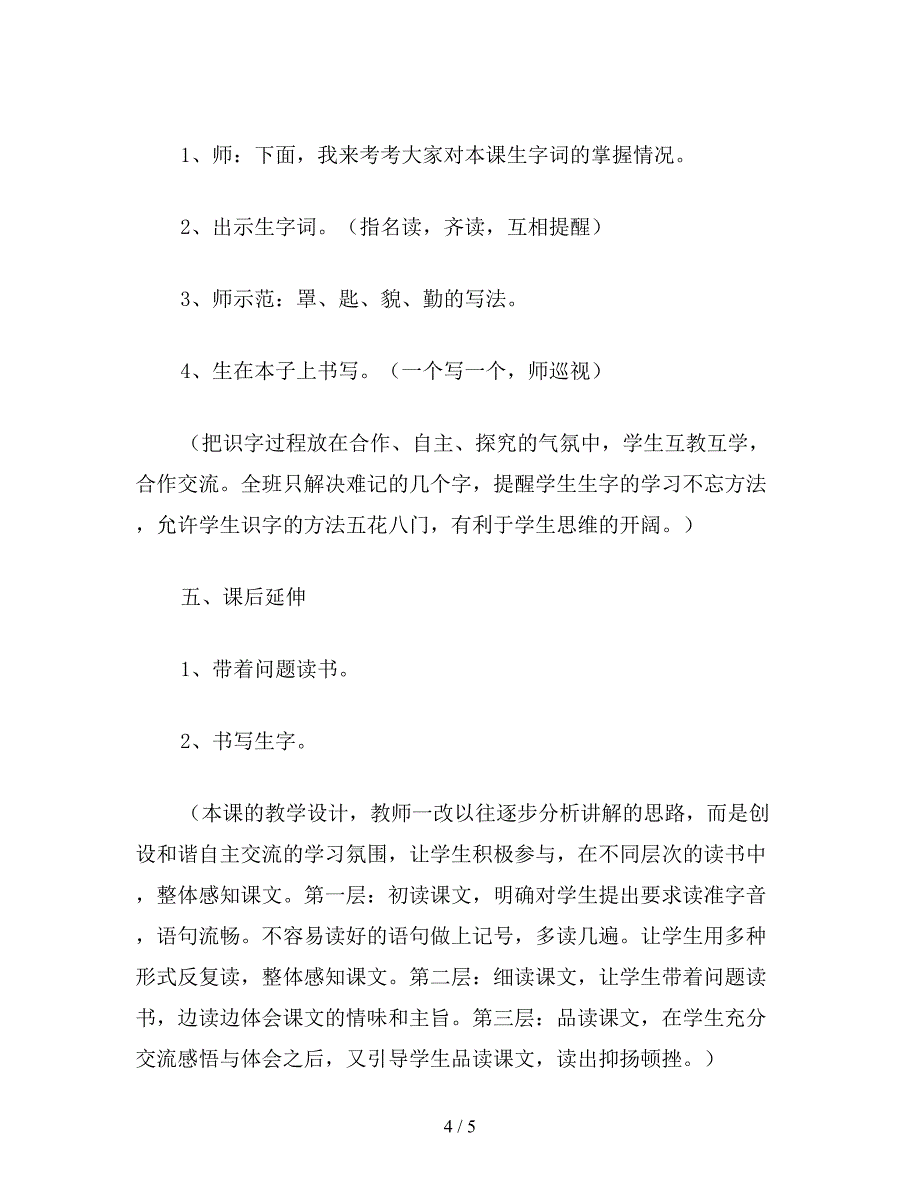 1、师：下面，我来考考大家对本课生字词的掌握情况。

2、出示生字词。（指名读，齐读，互相提醒）

3、师示范：罩、匙、貌、勤的写法。

4、生在本子上书写。（一个写一个，师巡视）

（把识字过程放在合作、自主、探究的气氛中，学生互教互学，合作交流。全班只解决难记的几个字，提醒学生生字的学习不忘方法，允许学生识字的方法五花八门，有利于学生思维的开阔。）

五、课后延伸

1、带着问题读书。

2、书写生字。

（本课的教学设计，教师一改以往逐步分析讲解的思路，而是创设和谐自主交流的学习氛围，让学生积极参与，在不同层次的读书中，整体感知课文。第一层：初读课文，明确对学生提出要求读准字音，语句流畅。不容易读好的语句做上记号，多读几遍。让学生用多种形式反复读，整体感知课文。第二层：细读课文，让学生带着问题读书，边读边体会课文的情味和主旨。第三层：品读课文，在学生充分交流感悟与体会之后，又引导学生品读课文，读出抑扬顿挫。）

4 / 5